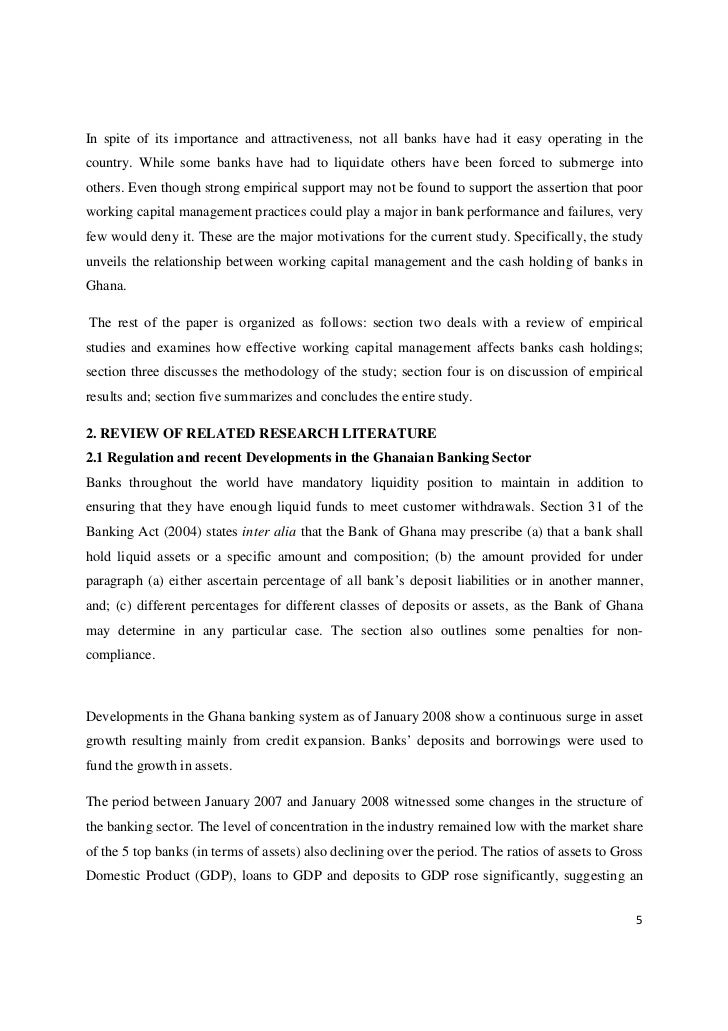 In spite of its importance and attractiveness, not all banks have had it easy operating in the country. While some banks have had to liquidate others have been forced to submerge into others. Even though strong empirical support may not be found to support the assertion that poor working capital management practices could play a major in bank performance and failures, very few would deny it. These are the major motivations for the current study. Specifically, the study unveils the relationship between working capital management and the cash holding of banks in Ghana.

The rest of the paper is organized as follows: section two deals with a review of empirical studies and examines how effective working capital management affects banks cash holdings; section three discusses the methodology of the study; section four is on discussion of empirical results and; section five summarizes and concludes the entire study.

2. REVIEW OF RELATED RESEARCH LITERATURE
2.1 Regulation and recent Developments in the Ghanaian Banking Sector
Banks throughout the world have mandatory liquidity position to maintain in addition to ensuring that they have enough liquid funds to meet customer withdrawals. Section 31 of the Banking Act (2004) states inter alia that the Bank of Ghana may prescribe (a) that a bank shall hold liquid assets or a specific amount and composition; (b) the amount provided for under paragraph (a) either ascertain percentage of all bank's deposit liabilities or in another manner, and; (c) different percentages for different classes of deposits or assets, as the Bank of Ghana may determine in any particular case. The section also outlines some penalties for non-compliance.

Developments in the Ghana banking system as of January 2008 show a continuous surge in asset growth resulting mainly from credit expansion. Banks' deposits and borrowings were used to fund the growth in assets.

The period between January 2007 and January 2008 witnessed some changes in the structure of the banking sector. The level of concentration in the industry remained low with the market share of the 5 top banks (in terms of assets) also declining over the period. The ratios of assets to Gross Domestic Product (GDP), loans to GDP and deposits to GDP rose significantly, suggesting an

5